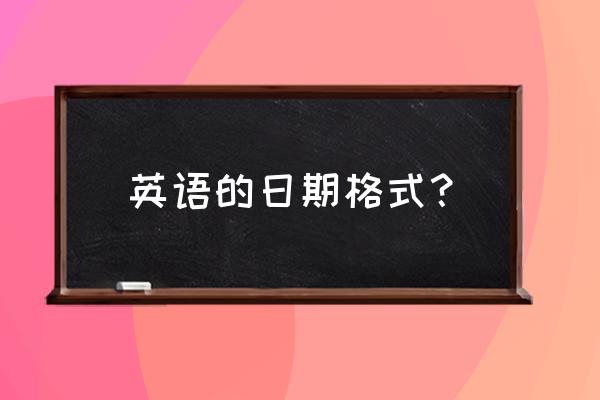 英语的日期格式？